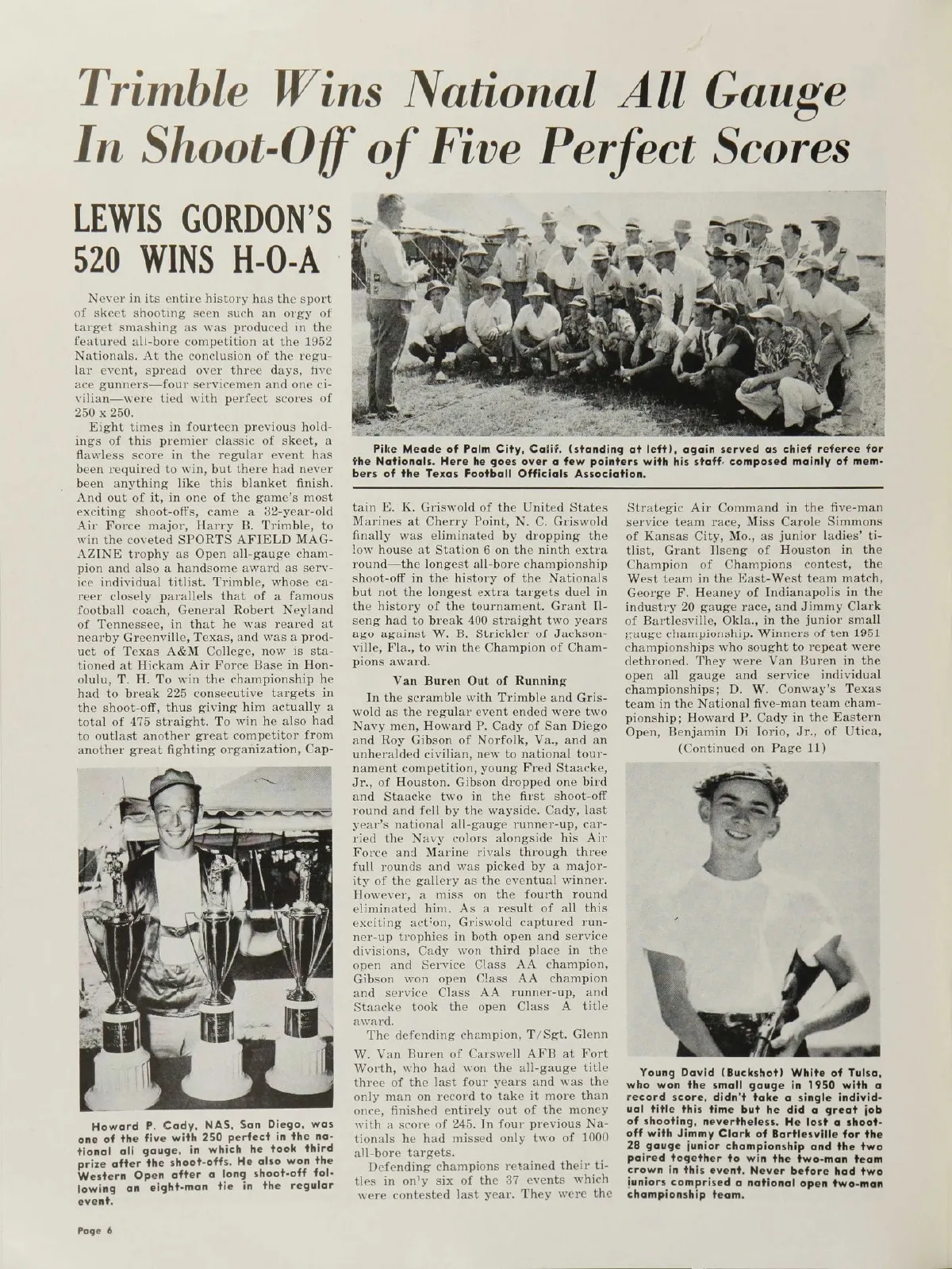 Trimble Wins National All Gauge In Shoot-Off of Five Perfect Scores

LEWIS GORDON'S 520 WINS H-O-A

Never in its entire history has the sport of skeet shooting seen such an orgy of target smashing as was produced in the featured all-bore competition at the 1952 Nationals. At the conclusion of the regular event, spread over three days, five ace gunners—four servicemen and one civilian—were tied with perfect scores of 250 x 250.

Eight times in fourteen previous holdings of this premier classic of skeet, a flawless score in the regular event has been required to win, but there had never been anything like this blanket finish. And out of it, in one of the game's most exciting shoot-offs, came a 32-year-old Air Force major, Harry B. Trimble, to win the coveted SPORTS AFIELD MAGAZINE trophy as Open all-gauge champion and also a handsome award as service individual titlist. Trimble, whose career closely parallels that of a famous football coach, General Robert Neyland of Tennessee, in that he was reared at nearby Greenville, Texas, and was a product of Texas A&M College, now is stationed at Hickam Air Force Base in Honolulu, T. H. To win the championship he had to break 225 consecutive targets in the shoot-off, thus giving him actually a total of 475 straight. To win he also had to outlast another great competitor from another great fighting organization, Captain E. K. Griswold of the United States Marines at Cherry Point, N. C. Griswold finally was eliminated by dropping the low house at Station 6 on the ninth extra round—the longest all-bore championship shoot-off in the history of the Nationals but not the longest extra targets duel in the history of the tournament. Grant Ilseng had to break 400 straight two years ago against W. B. Strickler of Jacksonville, Fla., to win the Champion of Champions award.

Van Buren Out of Running

In the scramble with Trimble and Griswold as the regular event ended were two Navy men, Howard P. Cady of San Diego and Roy Gibson of Norfolk, Va., and an unheralded civilian, new to national tournament competition, young Fred Staacke, Jr., of Houston. Gibson dropped one bird and Staacke two in the first shoot-off round and fell by the wayside. Cady, last year's national all-gauge runner-up, carried the Navy colors alongside his Air Force and Marine rivals through three full rounds and was picked by a majority of the gallery as the eventual winner. However, a miss on the fourth round eliminated him. As a result of all this exciting action, Griswold captured runner-up trophies in both open and service divisions, Cady won third place in the open and Service Class AA champion, Gibson won open Class AA champion and service Class AA runner-up, and Staacke took the open Class A title award.

The defending champion, T/Sgt. Glenn W. Van Buren of Carswell AFB at Fort Worth, who had won the all-gauge title three of the last four years and was the only man on record to take it more than once, finished entirely out of the money with a score of 245. In four previous Nationals he had missed only two of 1000 all-bore targets.

Defending champions retained their titles in only six of the 37 events which were contested last year. They were the Strategic Air Command in the five-man service team race, Miss Carole Simmons of Kansas City, Mo., as junior ladies' titlist, Grant Ilseng of Houston in the Champion of Champions contest, the West team in the East-West team match, George F. Heaney of Indianapolis in the industry 20 gauge race, and Jimmy Clark of Bartlesville, Okla., in the junior small gauge championship. Winners of ten 1951 championships who sought to repeat were dethroned. They were Van Buren in the open all gauge and service individual championships; D. W. Conway's Texas team in the National five-man team championship; Howard P. Cady in the Eastern Open, Benjamin Di Iorio, Jr., of Utica,

(Continued on Page 11)

Pike Meade of Palm City, Calif. (standing at left), again served as chief referee for the Nationals. Here he goes over a few pointers with his staff, composed mainly of members of the Texas Football Officials Association.

Howard P. Cady, NAS, San Diego, was one of the five with 250 perfect in the national all gauge, in which he took third prize after the shoot-offs. He also won the Western Open after a long shoot-off following an eight-man tie in the regular event.

Young David (Buckshot) White of Tulsa, who won the small gauge in 1950 with a record score, didn't take a single individual title this time but he did a great job of shooting, nevertheless. He lost a shoot-off with Jimmy Clark of Bartlesville for the 28 gauge junior championship and the two paired together to win the two-man team crown in this event. Never before had two juniors comprised a national open two-man championship team.

Page 6